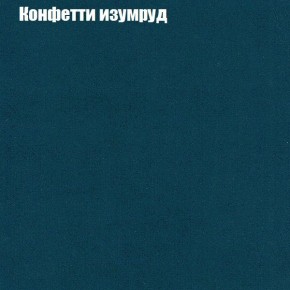 Конфетти изумруд